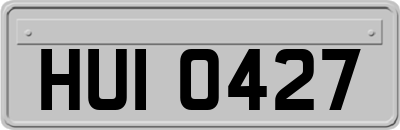 HUI 0427